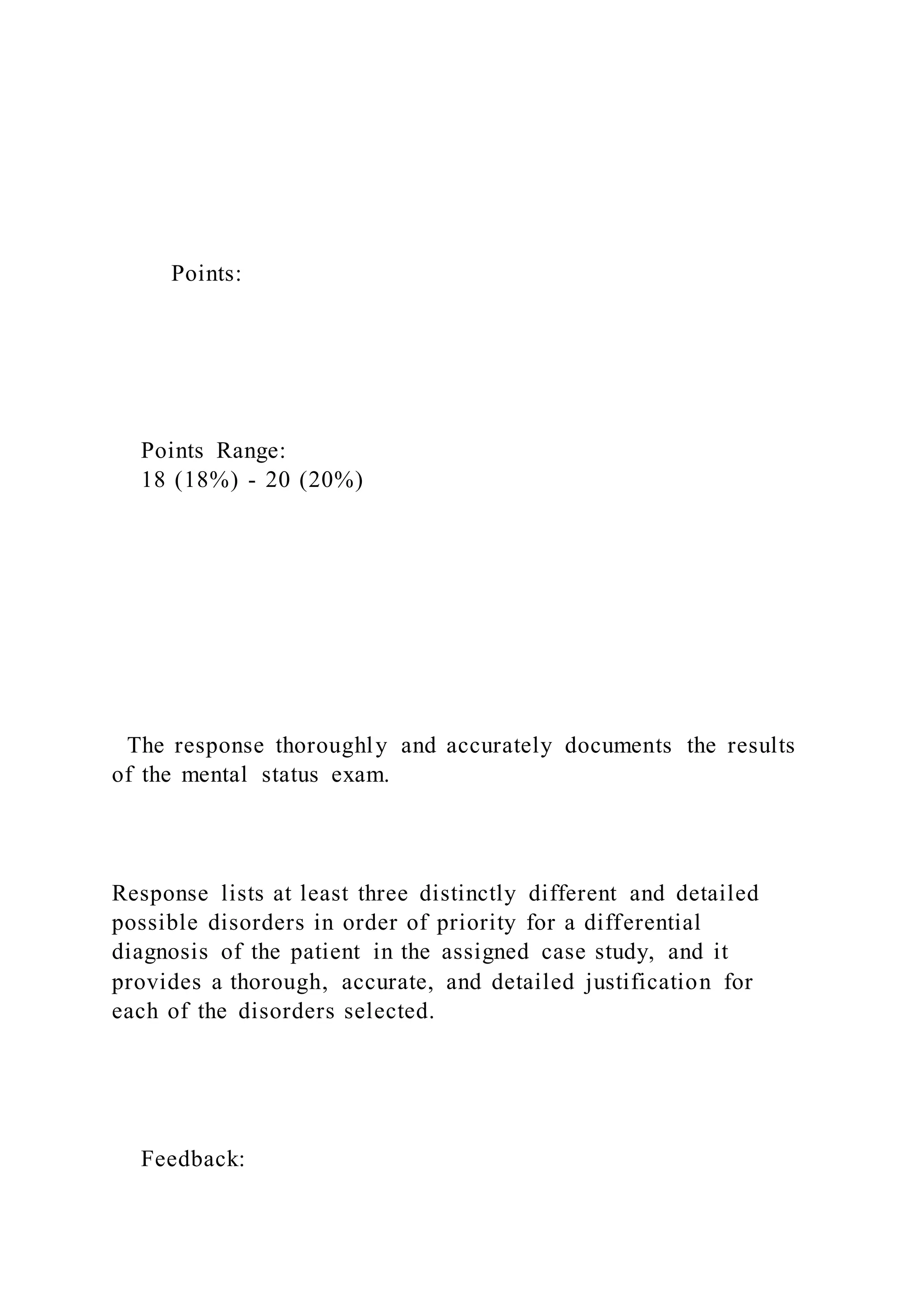 Points:

Points Range:
18 (18%) - 20 (20%)

The response thoroughly and accurately documents the results of the mental status exam.

Response lists at least three distinctly different and detailed possible disorders in order of priority for a differential diagnosis of the patient in the assigned case study, and it provides a thorough, accurate, and detailed justification for each of the disorders selected.

Feedback: